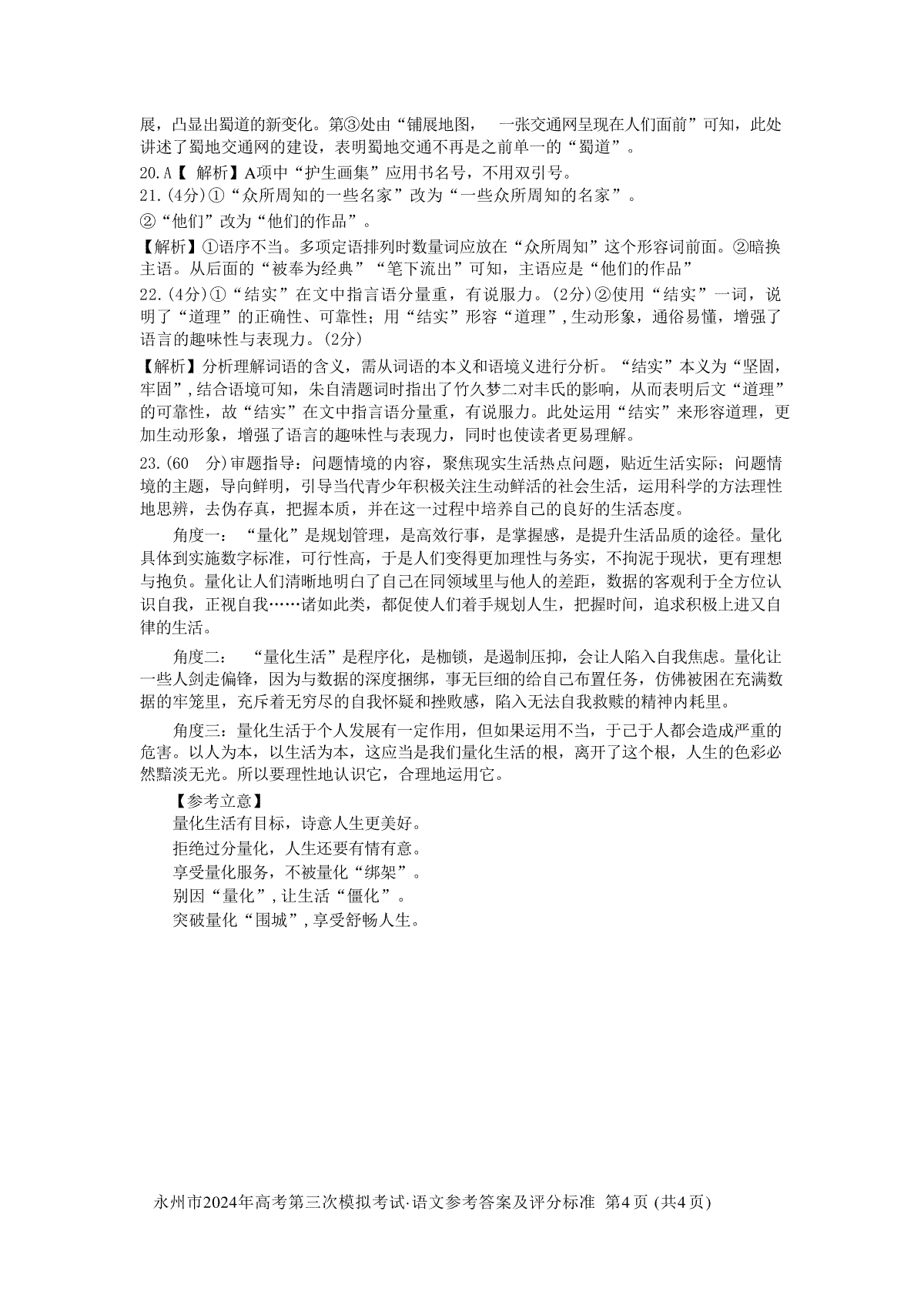 展，凸显出蜀道的新变化。第③处由“铺展地图， 一张交通网呈现在人们面前”可知，此处讲述了蜀地交通网的建设，表明蜀地交通不再是之前单一的“蜀道”。

20.A【 解析】A项中“护生画集”应用书名号，不用双引号。

21.(4分)①“众所周知的一些名家”改为“一些众所周知的名家”。

②“他们”改为“他们的作品”。

【解析】①语序不当。多项定语排列时数量词应放在“众所周知”这个形容词前面。②暗换主语。从后面的“被奉为经典”“笔下流出”可知，主语应是“他们的作品”

22.(4分)①“结实”在文中指言语分量重，有说服力。(2分)②使用“结实”一词，说明了“道理”的正确性、可靠性；用“结实”形容“道理”，生动形象，通俗易懂，增强了语言的趣味性与表现力。(2分)

【解析】分析理解词语的含义，需从词语的本义和语境义进行分析。“结实”本义为“坚固，牢固”，结合语境可知，朱自清题词时指出了竹久梦二对丰氏的影响，从而表明后文“道理”的可靠性，故“结实”在文中指言语分量重，有说服力。此处运用“结实”来形容道理，更加生动形象，增强了语言的趣味性与表现力，同时也使读者更易理解。

23.(60 分)审题指导：问题情境的内容，聚焦现实生活热点问题，贴近生活实际；问题情境的主题，导向鲜明，引导当代青少年积极关注生动鲜活的社会生活，运用科学的方法理性地思辨，去伪存真，把握本质，并在这一过程中培养自己的良好的生活态度。

角度一：“量化”是规划管理，是高效行事，是掌握感，是提升生活品质的途径。量化具体到实施数字标准，可行性高，于是人们变得更加理性与务实，不拘泥于现状，更有理想与抱负。量化让人们清晰地明白了自己在同领域里与他人的差距，数据的客观利于全方位认识自我，正视自我……诸如此类，都促使人们着手规划人生，把握时间，追求积极上进又自律的生活。

角度二： “量化生活”是程序化，是枷锁，是遏制压抑，会让人陷入自我焦虑。量化让一些人剑走偏锋，因为与数据的深度捆绑，事无巨细的给自己布置任务，仿佛被困在充满数据的牢笼里，充斥着无穷尽的自我怀疑和挫败感，陷入无法自我救赎的精神内耗里。

角度三：量化生活于个人发展有一定作用，但如果运用不当，于己于人都会造成严重的危害。以人为本，以生活为本，这应当是我们量化生活的根，离开了这个根，人生的色彩必然黯淡无光。所以要理性地认识它，合理地运用它。

【参考立意】
量化生活有目标，诗意人生更美好。
拒绝过分量化，人生还要有情有意。
享受量化服务，不被量化“绑架”。
别因“量化”，让生活“僵化”。
突破量化“围城”，享受舒畅人生。

永州市2024年高考第三次模拟考试·语文参考答案及评分标准 第4页 (共4页)